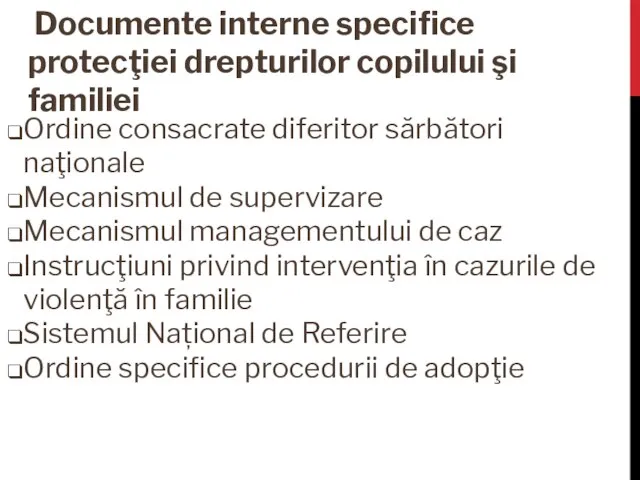 Documente interne specifice protecţiei drepturilor copilului şi familiei

❑Ordine consacrate diferitor sărbători naţionale
❑Mecanismul de supervizare
❑Mecanismul managementului de caz
❑Instrucţiuni privind intervenţia în cazurile de violenţă în familie
❑Sistemul Național de Referire
❑Ordine specifice procedurii de adopţie